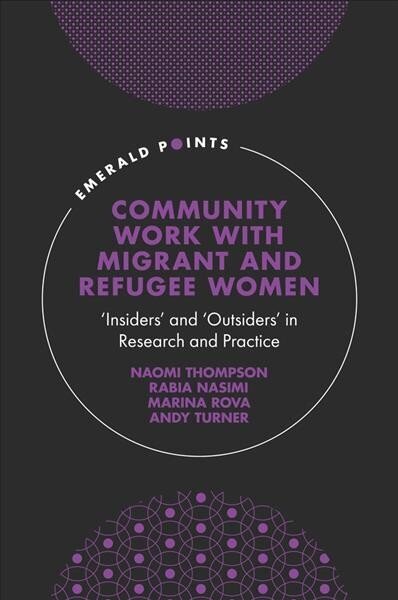 EMERALD POINTS

COMMUNITY WORK WITH MIGRANT AND REFUGEE WOMEN

'Insiders' and 'Outsiders' in Research and Practice

NAOMI THOMPSON
RABIA NASIMI
MARINA ROVA
ANDY TURNER